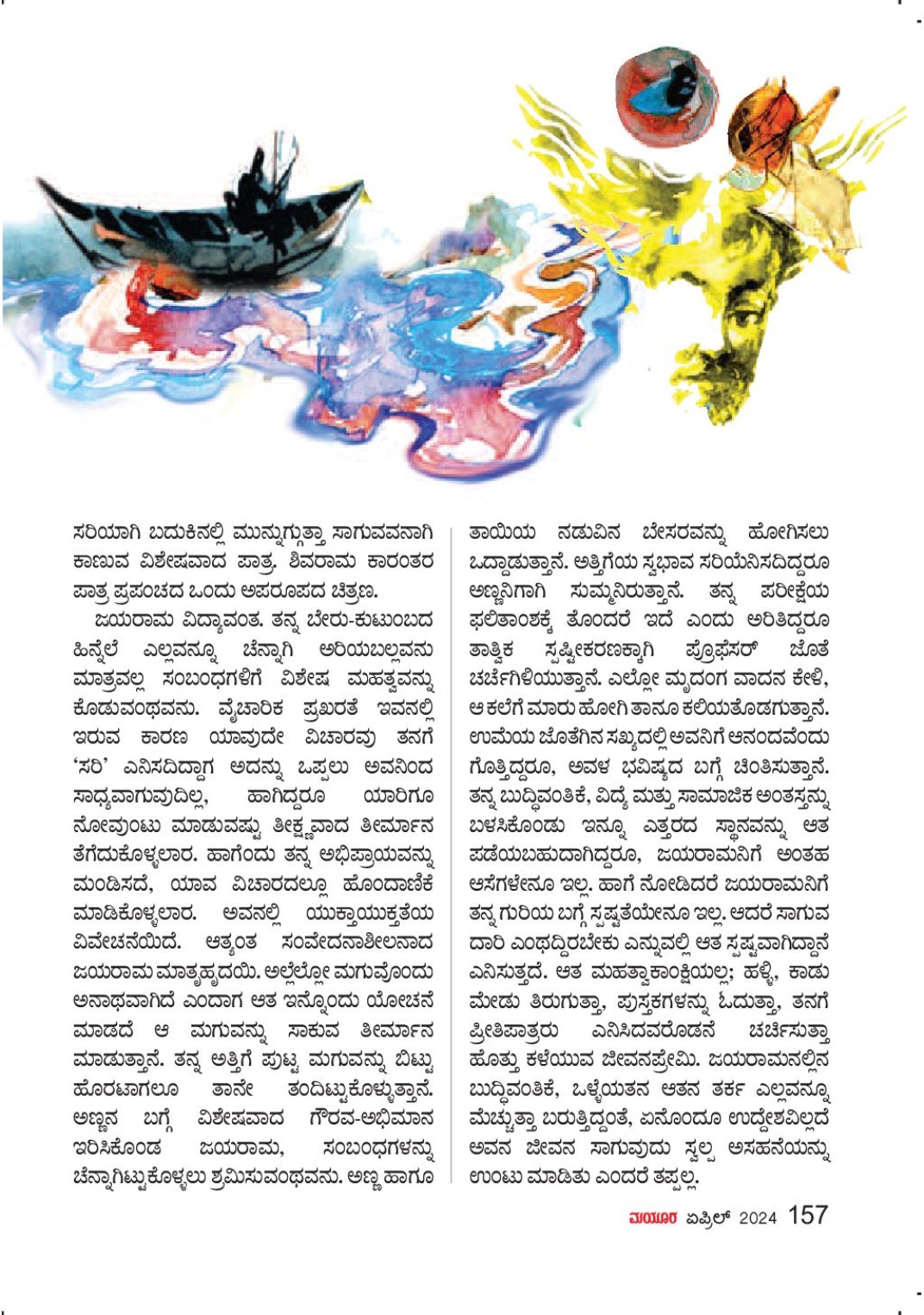 ಸರಿಯಾಗಿ ಬದುಕಿನಲ್ಲಿ ಮುನ್ನುಗ್ಗುತ್ತಾ ಸಾಗುವವನಾಗಿ ಕಾಣುವ ವಿಶೇಷವಾದ ಪಾತ್ರ. ಶಿವರಾಮ ಕಾರಂತರ ಪಾತ್ರ ಪ್ರಪಂಚದ ಒಂದು ಅಪರೂಪದ ಚಿತ್ರಣ.

ಜಯರಾಮ ವಿದ್ಯಾವಂತ. ತನ್ನ ಬೇರು-ಕುಟುಂಬದ ಹಿನ್ನೆಲೆ ಎಲ್ಲವನ್ನೂ ಚೆನ್ನಾಗಿ ಅರಿಯಬಲ್ಲವನು ಮಾತ್ರವಲ್ಲ ಸಂಬಂಧಗಳಿಗೆ ವಿಶೇಷ ಮಹತ್ವವನ್ನು ಕೊಡುವಂಥವನು. ವೈಚಾರಿಕ ಪ್ರಖರತೆ ಇವನಲ್ಲಿ ಇರುವ ಕಾರಣ ಯಾವುದೇ ವಿಚಾರವು ತನಗೆ 'ಸರಿ' ಎನಿಸದಿದ್ದಾಗ ಅದನ್ನು ಒಪ್ಪಲು ಅವನಿಂದ ಸಾಧ್ಯವಾಗುವುದಿಲ್ಲ, ಹಾಗಿದ್ದರೂ ಯಾರಿಗೂ ನೋವುಂಟು ಮಾಡುವಷ್ಟು ತೀಕ್ಷ್ಣವಾದ ತೀರ್ಮಾನ ತೆಗೆದುಕೊಳ್ಳಲಾರ. ಹಾಗೆಂದು ತನ್ನ ಅಭಿಪ್ರಾಯವನ್ನು ಮಂಡಿಸದೆ, ಯಾವ ವಿಚಾರದಲ್ಲೂ ಹೊಂದಾಣಿಕೆ ಮಾಡಿಕೊಳ್ಳಲಾರ. ಅವನಲ್ಲಿ ಯುಕ್ತಾಯುಕ್ತತೆಯ ವಿವೇಚನೆಯಿದೆ. ಅತ್ಯಂತ ಸಂವೇದನಾಶೀಲನಾದ ಜಯರಾಮ ಮಾತೃಹೃದಯಿ. ಅಲ್ಲೆಲ್ಲೋ ಮಗುವೊಂದು ಅನಾಥವಾಗಿದೆ ಎಂದಾಗ ಆತ ಇನ್ನೊಂದು ಯೋಚನೆ ಮಾಡದೆ ಆ ಮಗುವನ್ನು ಸಾಕುವ ತೀರ್ಮಾನ ಮಾಡುತ್ತಾನೆ. ತನ್ನ ಅತ್ತಿಗೆ ಪುಟ್ಟ ಮಗುವನ್ನು ಬಿಟ್ಟು ಹೊರಟಾಗಲೂ ತಾನೇ ತಂದಿಟ್ಟುಕೊಳ್ಳುತ್ತಾನೆ. ಅಣ್ಣನ ಬಗ್ಗೆ ವಿಶೇಷವಾದ ಗೌರವ-ಅಭಿಮಾನ ಇರಿಸಿಕೊಂಡ ಜಯರಾಮ, ಸಂಬಂಧಗಳನ್ನು ಚೆನ್ನಾಗಿಟ್ಟುಕೊಳ್ಳಲು ಶ್ರಮಿಸುವಂಥವನು. ಅಣ್ಣ ಹಾಗೂ ತಾಯಿಯ ನಡುವಿನ ಬೇಸರವನ್ನು ಹೋಗಿಸಲು ಒದ್ದಾಡುತ್ತಾನೆ. ಅತ್ತಿಗೆಯ ಸ್ವಭಾವ ಸರಿಯೆನಿಸದಿದ್ದರೂ ಅಣ್ಣನಿಗಾಗಿ ಸುಮ್ಮನಿರುತ್ತಾನೆ. ತನ್ನ ಪರೀಕ್ಷೆಯ ಫಲಿತಾಂಶಕ್ಕೆ ತೊಂದರೆ ಇದೆ ಎಂದು ಅರಿತಿದ್ದರೂ ತಾತ್ವಿಕ ಸ್ಪಷ್ಟೀಕರಣಕ್ಕಾಗಿ ಪ್ರೊಫೆಸರ್ ಜೊತೆ ಚರ್ಚೆಗಿಳಿಯುತ್ತಾನೆ. ಎಲ್ಲೋ ಮೃದಂಗ ವಾದನ ಕೇಳಿ, ಆ ಕಲೆಗೆ ಮಾರು ಹೋಗಿ ತಾನೂ ಕಲಿಯತೊಡಗುತ್ತಾನೆ. ಉಮೆಯ ಜೊತೆಗಿನ ಸಖ್ಯದಲ್ಲಿ ಅವನಿಗೆ ಆನಂದವೆಂದು ಗೊತ್ತಿದ್ದರೂ, ಅವಳ ಭವಿಷ್ಯದ ಬಗ್ಗೆ ಚಿಂತಿಸುತ್ತಾನೆ. ತನ್ನ ಬುದ್ಧಿವಂತಿಕೆ, ವಿದ್ಯೆ ಮತ್ತು ಸಾಮಾಜಿಕ ಅಂತಸ್ತನ್ನು ಬಳಸಿಕೊಂಡು ಇನ್ನೂ ಎತ್ತರದ ಸ್ಥಾನವನ್ನು ಆತ ಪಡೆಯಬಹುದಾಗಿದ್ದರೂ, ಜಯರಾಮನಿಗೆ ಅಂತಹ ಆಸೆಗಳೇನೂ ಇಲ್ಲ. ಹಾಗೆ ನೋಡಿದರೆ ಜಯರಾಮನಿಗೆ ತನ್ನ ಗುರಿಯ ಬಗ್ಗೆ ಸ್ಪಷ್ಟತೆಯೇನೂ ಇಲ್ಲ. ಆದರೆ ಸಾಗುವ ದಾರಿ ಎಂಥದ್ದಿರಬೇಕು ಎನ್ನುವಲ್ಲಿ ಆತ ಸ್ಪಷ್ಟವಾಗಿದ್ದಾನೆ ಎನಿಸುತ್ತದೆ. ಆತ ಮಹತ್ವಾಕಾಂಕ್ಷಿಯಲ್ಲ; ಹಳ್ಳಿ, ಕಾಡು ಮೇಡು ತಿರುಗುತ್ತಾ, ಪುಸ್ತಕಗಳನ್ನು ಓದುತ್ತಾ, ತನಗೆ ಪ್ರೀತಿಪಾತ್ರರು ಎನಿಸಿದವರೊಡನೆ ಚರ್ಚಿಸುತ್ತಾ ಹೊತ್ತು ಕಳೆಯುವ ಜೀವನಪ್ರೇಮಿ. ಜಯರಾಮನಲ್ಲಿನ ಬುದ್ಧಿವಂತಿಕೆ, ಒಳ್ಳೆಯತನ ಆತನ ತರ್ಕ ಎಲ್ಲವನ್ನೂ ಮೆಚ್ಚುತ್ತಾ ಬರುತ್ತಿದ್ದಂತೆ, ಏನೊಂದೂ ಉದ್ದೇಶವಿಲ್ಲದೆ ಅವನ ಜೀವನ ಸಾಗುವುದು ಸ್ವಲ್ಪ ಅಸಹನೆಯನ್ನು ಉಂಟು ಮಾಡಿತು ಎಂದರೆ ತಪ್ಪಲ್ಲ.

ಮಯೂರ ಏಪ್ರಿಲ್ 2024 157